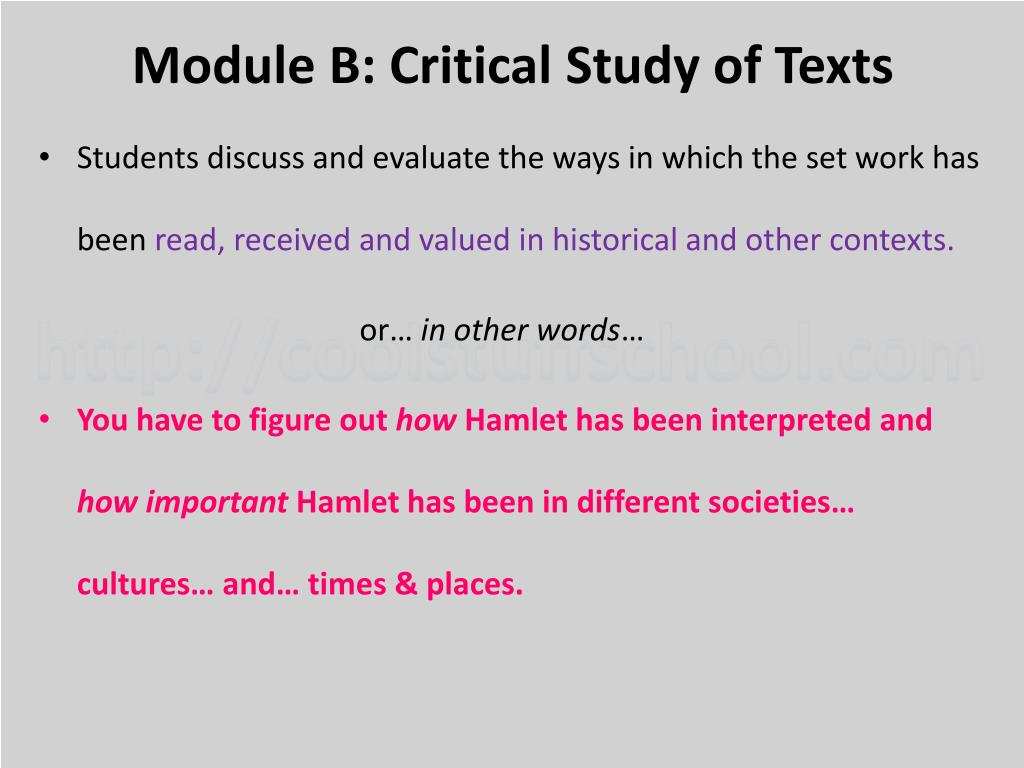 Module B: Critical Study of Texts

• Students discuss and evaluate the ways in which the set work has been read, received and valued in historical and other contexts.

or… in other words…

http://coolstuffschool.com

• You have to figure out how Hamlet has been interpreted and how important Hamlet has been in different societies… cultures… and… times & places.